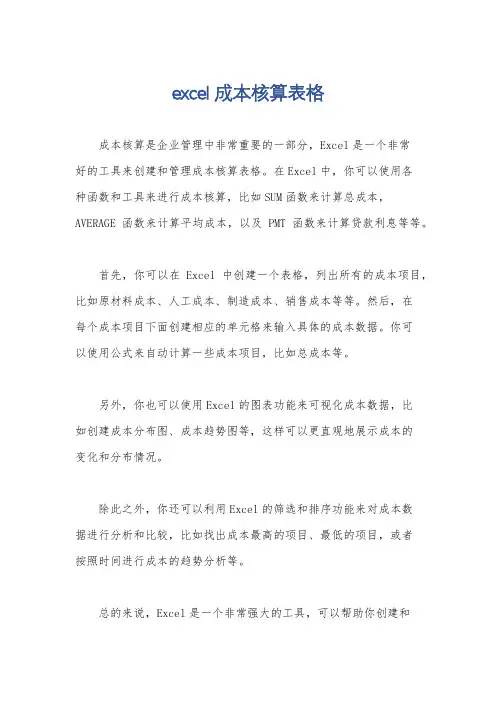 excel 成本核算表格

成本核算是企业管理中非常重要的一部分，Excel 是一个非常好的工具来创建和管理成本核算表格。在 Excel 中，你可以使用各种函数和工具来进行成本核算，比如 SUM 函数来计算总成本，AVERAGE 函数来计算平均成本，以及 PMT 函数来计算贷款利息等等。

首先，你可以在 Excel 中创建一个表格，列出所有的成本项目，比如原材料成本、人工成本、制造成本、销售成本等等。然后，在每个成本项目下面创建相应的单元格来输入具体的成本数据。你可以使用公式来自动计算一些成本项目，比如总成本等。

另外，你也可以使用 Excel 的图表功能来可视化成本数据，比如创建成本分布图、成本趋势图等，这样可以更直观地展示成本的变化和分布情况。

除此之外，你还可以利用 Excel 的筛选和排序功能来对成本数据进行分析和比较，比如找出成本最高的项目、最低的项目，或者按照时间进行成本的趋势分析等。

总的来说，Excel 是一个非常强大的工具，可以帮助你创建和